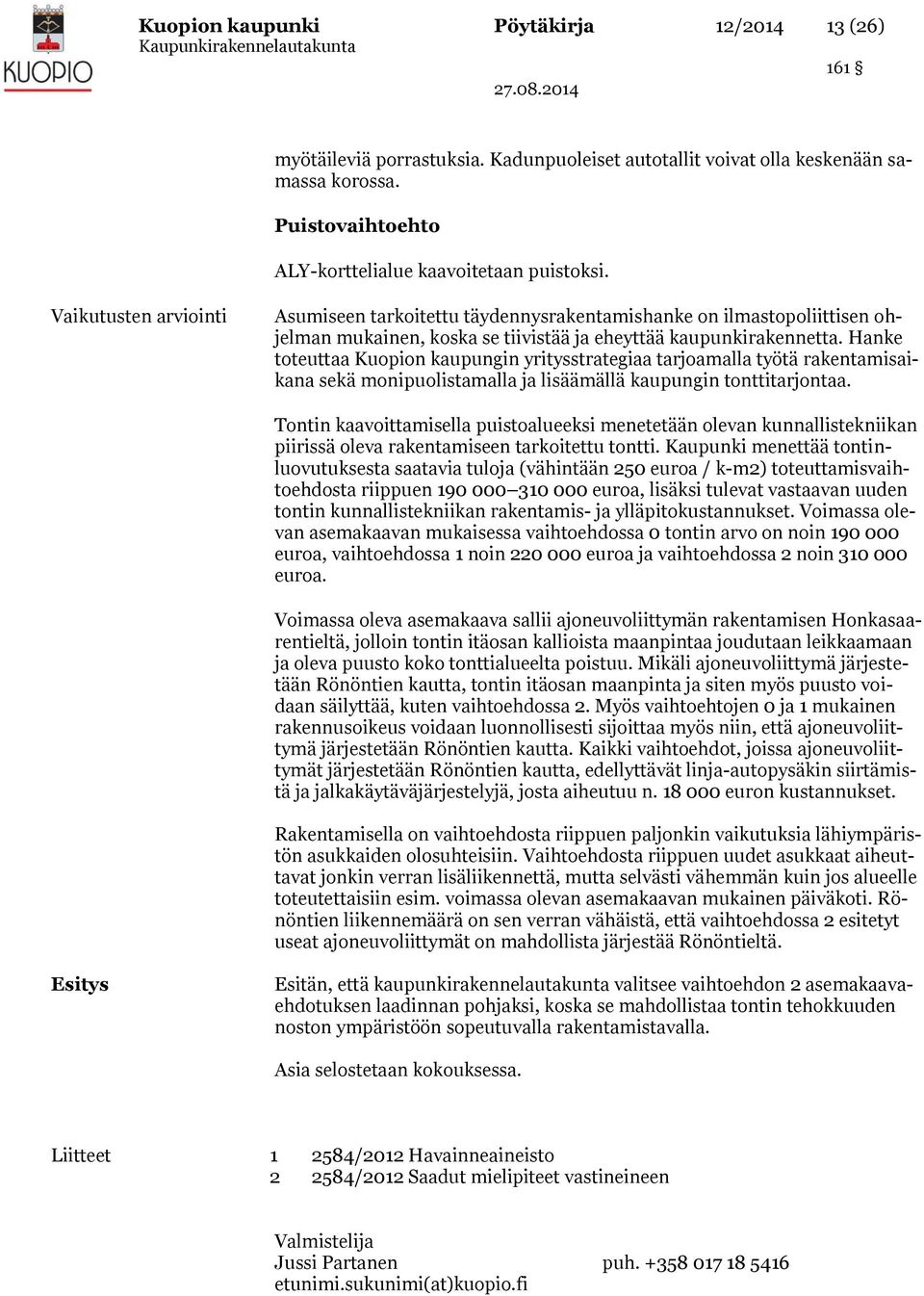 KUOPIO

Kuopion kaupunki
Kaupunkirakennelautakunta

Pöytäkirja 12/2014 13 (26)

161 §

27.08.2014

myötäileviä porrastuksia. Kadunpuoleiset autotallit voivat olla keskenään samassa korossa.

Puistovaihtoehto

ALY-korttelialue kaavoitetaan puistoksi.

Vaikutusten arviointi

Asumiseen tarkoitettu täydennysrakentamishanke on ilmastopoliittisen ohjelman mukainen, koska se tiivistää ja eheyttää kaupunkirakennetta. Hanke toteuttaa Kuopion kaupungin yritysstrategiaa tarjoamalla työtä rakentamisaikana sekä monipuolistamalla ja lisäämällä kaupungin tonttitarjontaa.

Tontin kaavoittamisella puistoalueeksi menetetään olevan kunnallistekniikan piirissä oleva rakentamiseen tarkoitettu tontti. Kaupunki menettää tontinluovutuksesta saatavia tuloja (vähintään 250 euroa / k-m2) toteuttamisvaihtoehdosta riippuen 190 000–310 000 euroa, lisäksi tulevat vastaavan uuden tontin kunnallistekniikan rakentamis- ja ylläpitokustannukset. Voimassa olevan asemakaavan mukaisessa vaihtoehdossa 0 tontin arvo on noin 190 000 euroa, vaihtoehdossa 1 noin 220 000 euroa ja vaihtoehdossa 2 noin 310 000 euroa.

Voimassa oleva asemakaava sallii ajoneuvoliittymän rakentamisen Honkasaarentieltä, jolloin tontin itäosan kallioista maanpintaa joudutaan leikkaamaan ja oleva puusto koko tonttialueelta poistuu. Mikäli ajoneuvoliittymä järjestetään Rönöntien kautta, tontin itäosan maanpinta ja siten myös puusto voidaan säilyttää, kuten vaihtoehdossa 2. Myös vaihtoehtojen 0 ja 1 mukainen rakennusoikeus voidaan luonnollisesti sijoittaa myös niin, että ajoneuvoliittymä järjestetään Rönöntien kautta. Kaikki vaihtoehdot, joissa ajoneuvoliittymät järjestetään Rönöntien kautta, edellyttävät linja-autopysäkin siirtämistä ja jalkakäytäväjärjestelyjä, josta aiheutuu n. 18 000 euron kustannukset.

Rakentamisella on vaihtoehdosta riippuen paljonkin vaikutuksia lähiympäristön asukkaiden olosuhteisiin. Vaihtoehdosta riippuen uudet asukkaat aiheuttavat jonkin verran lisäliikennettä, mutta selvästi vähemmän kuin jos alueelle toteutettaisiin esim. voimassa olevan asemakaavan mukainen päiväkoti. Rönöntien liikennemäärä on sen verran vähäistä, että vaihtoehdossa 2 esitetyt useat ajoneuvoliittymät on mahdollista järjestää Rönöntieltä.

Esitys

Esitän, että kaupunkirakennelautakunta valitsee vaihtoehdon 2 asemakaavaehdotuksen laadinnan pohjaksi, koska se mahdollistaa tontin tehokkuuden noston ympäristöön sopeutuvalla rakentamistavalla.

Asia selostetaan kokouksessa.

Liitteet
1 2584/2012 Havainneaineisto
2 2584/2012 Saadut mielipiteet vastineineen

Valmistelija
Jussi Partanen puh. +358 017 18 5416
etunimi.sukunimi(at)kuopio.fi